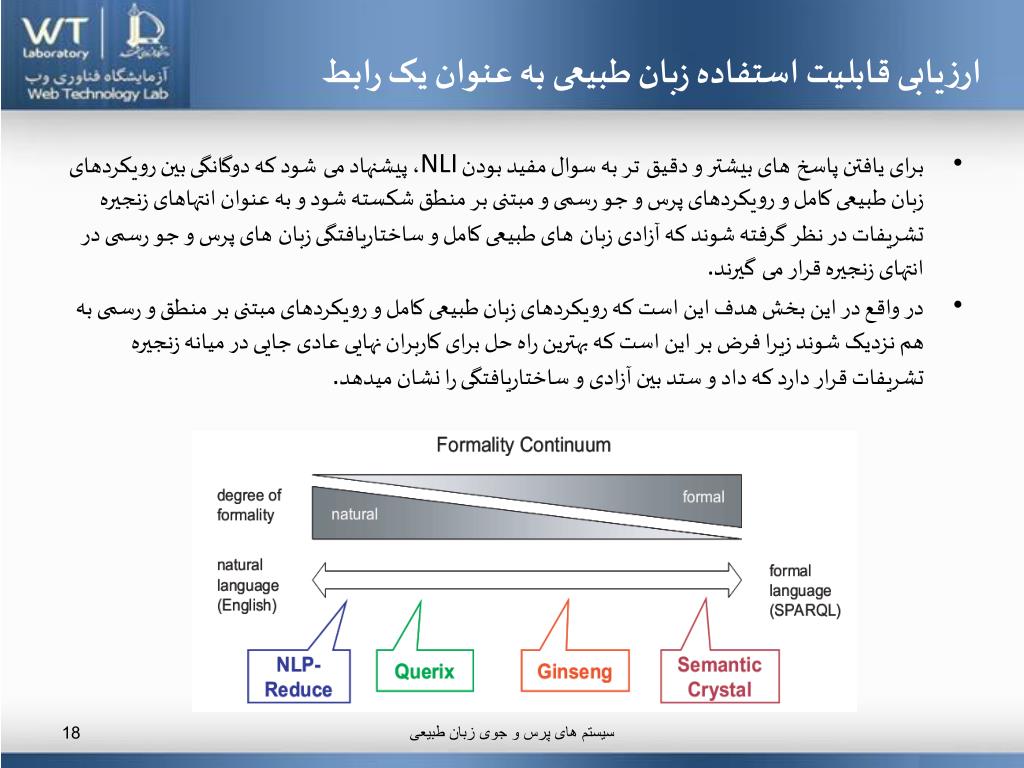 WT Laboratory
آزمایشگاه فناوری وب
Web Technology Lab

ارزیابی قابلیت استفاده زبان طبیعی به عنوان یک رابط

• برای یافتن پاسخ های بیشتر و دقیق تر به سوال مفید بودن NLI، پیشنهاد می شود که دوگانگی بین رویکردهای زبان طبیعی کامل و رویکردهای پرس و جو رسمی و مبتنی بر منطق شکسته شود و به عنوان انتهاهای زنجیره تشریفات در نظر گرفته شوند که آزادی زبان های طبیعی کامل و ساختاریافتگی زبان های پرس و جو رسمی در انتهای زنجیره قرار می گیرند.

• در واقع در این بخش هدف این است که رویکردهای زبان طبیعی کامل و رویکردهای مبتنی بر منطق و رسمی به هم نزدیک شوند زیرا فرض بر این است که بهترین راه حل برای کاربران نهایی عادی جایی در میانه زنجیره تشریفات قرار دارد که داد و ستد بین آزادی و ساختاریافتگی را نشان میدهد.

Formality Continuum
degree of formality
natural
formal
natural language (English)
formal language (SPARQL)
NLP-Reduce
Querix
Ginseng
Semantic Crystal

18
سیستم های پرس و جوی زبان طبیعی